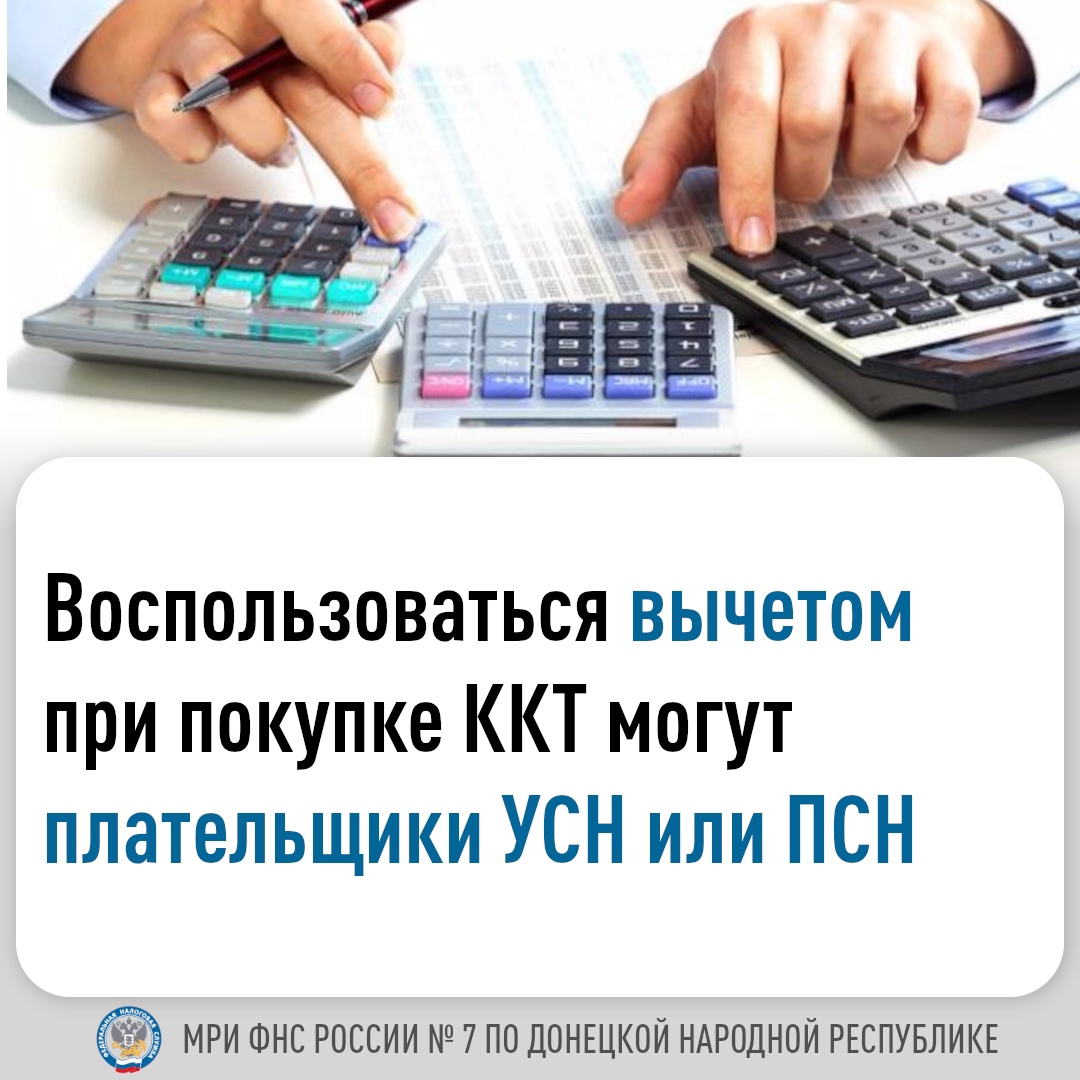 Воспользоваться вычетом при покупке ККТ могут плательщики УСН или ПСН

ФЕДЕРАЛЬНАЯ НАЛОГОВАЯ СЛУЖБА

МРИ ФНС РОССИИ № 7 ПО ДОНЕЦКОЙ НАРОДНОЙ РЕСПУБЛИКЕ